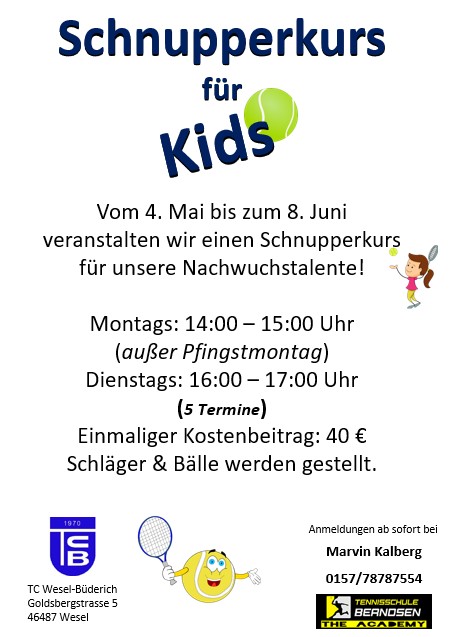 Schnupperkurs

für

Kids

Vom 4. Mai bis zum 8. Juni veranstalten wir einen Schnupperkurs für unsere Nachwuchstalente!

Montags: 14:00 – 15:00 Uhr
(außer Pfingstmontag)
Dienstags: 16:00 – 17:00 Uhr
(5 Termine)
Einmaliger Kostenbeitrag: 40 €
Schläger & Bälle werden gestellt.

1970
TCB

TC Wesel-Büderich
Goldsbergstrasse 5
46487 Wesel

Anmeldungen ab sofort bei
Marvin Kalberg
0157/78787554

TENNISSCHULE
BERNDSEN
THE ACADEMY